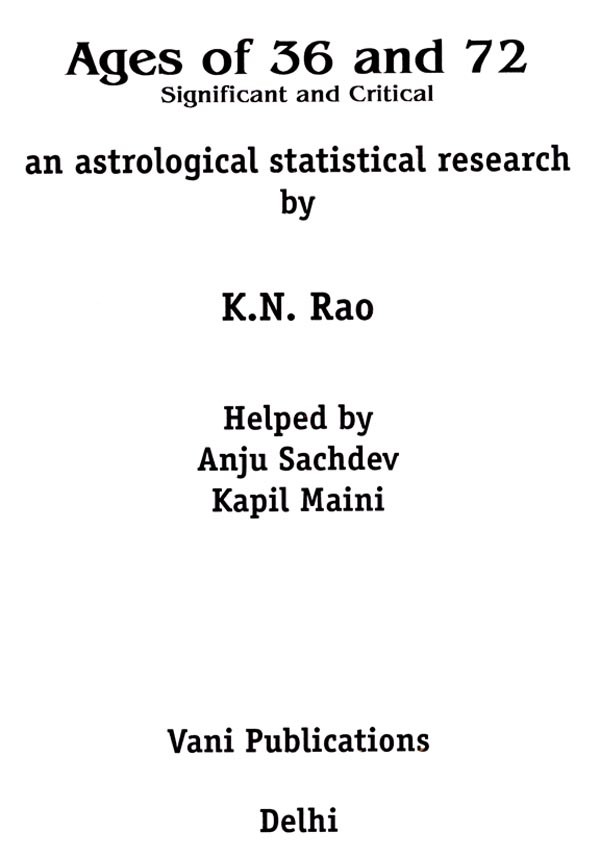 Ages of 36 and 72
Significant and Critical

an astrological statistical research
by

K.N. Rao

Helped by
Anju Sachdev
Kapil Maini

Vani Publications

Delhi